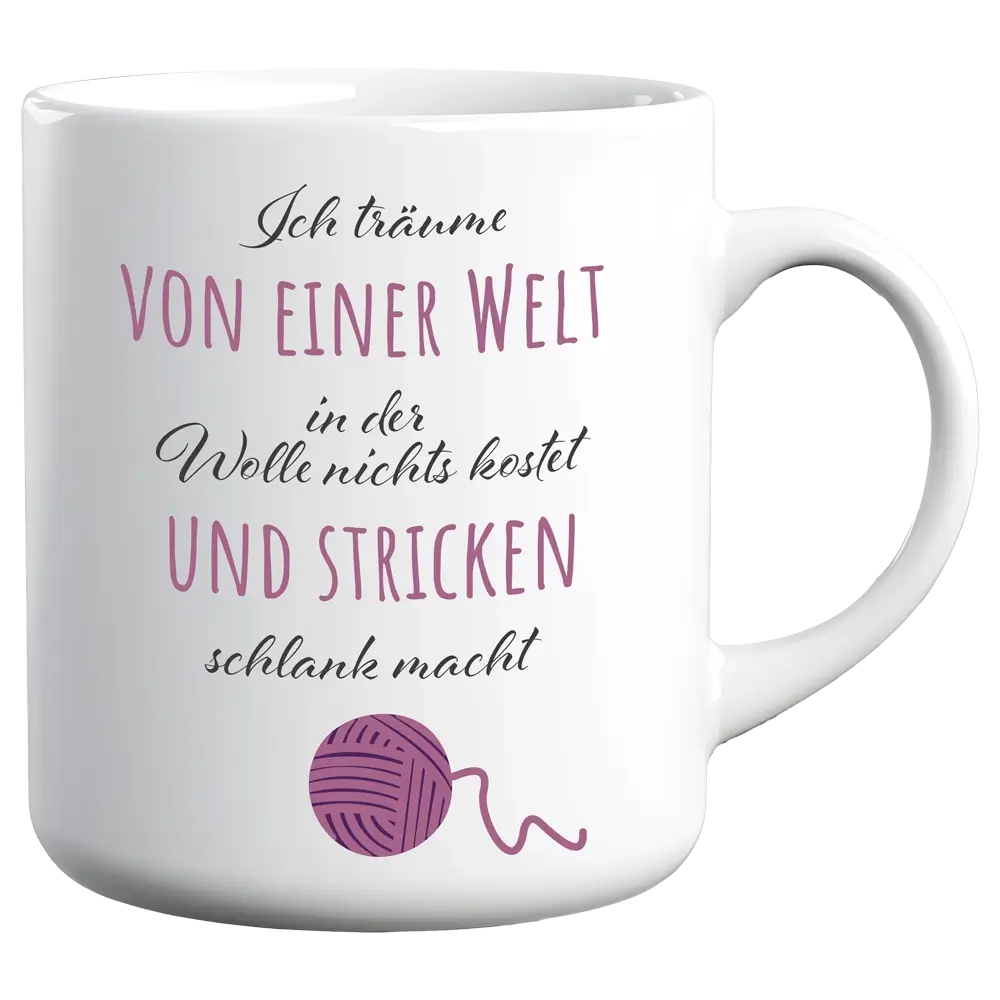 Ich träume
VON EINER WELT
in der
Wolle nichts kostet
UND STRICKEN
schlank macht